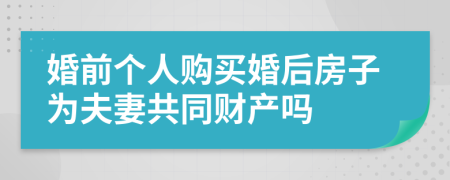 婚前个人购买婚后房子为夫妻共同财产吗